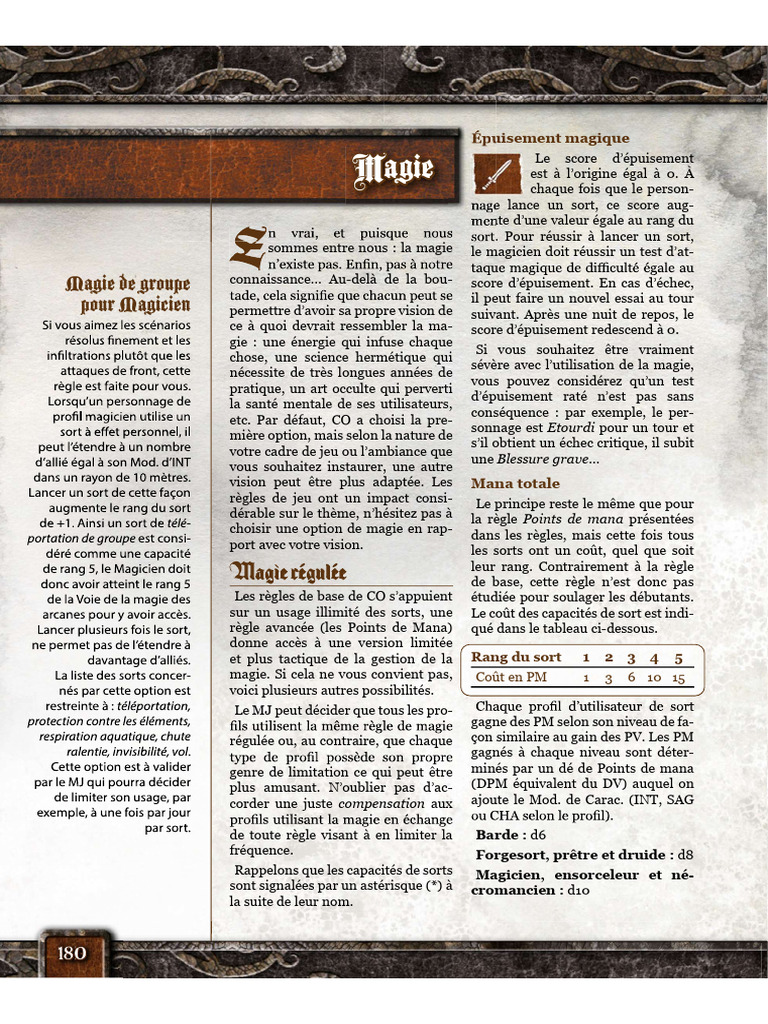 Magie

Magie de groupe pour Magicien

Si vous aimez les scénarios résolus finement et les infiltrations plutôt que les attaques de front, cette règle est faite pour vous. Lorsqu'un personnage de profil magicien utilise un sort à effet personnel, il peut l'étendre à un nombre d'allié égal à son Mod. d'INT dans un rayon de 10 mètres. Lancer un sort de cette façon augmente le rang du sort de +1. Ainsi un sort de téléportation de groupe est considéré comme une capacité de rang 5, le Magicien doit donc avoir atteint le rang 5 de la Voie de la magie des arcanes pour y avoir accès. Lancer plusieurs fois le sort, ne permet pas de l'étendre à davantage d'alliés.

La liste des sorts concernés par cette option est restreinte à : téléportation, protection contre les éléments, respiration aquatique, chute ralentie, invisibilité, vol.

Cette option est à valider par le MJ qui pourra décider de limiter son usage, par exemple, à une fois par jour par sort.

En vrai, et puisque nous sommes entre nous : la magie n'existe pas. Enfin, pas à notre connaissance… Au-delà de la boutade, cela signifie que chacun peut se permettre d'avoir sa propre vision de ce à quoi devrait ressembler la magie : une énergie qui infuse chaque chose, une science hermétique qui nécessite de très longues années de pratique, un art occulte qui perverti la santé mentale de ses utilisateurs, etc. Par défaut, CO a choisi la première option, mais selon la nature de votre cadre de jeu ou l'ambiance que vous souhaitez instaurer, une autre vision peut être plus adaptée. Les règles de jeu ont un impact considérable sur le thème, n'hésitez pas à choisir une option de magie en rapport avec votre vision.

Magie régulée

Les règles de base de CO s'appuient sur un usage illimité des sorts, une règle avancée (les Points de Mana) donne accès à une version limitée et plus tactique de la gestion de la magie. Si cela ne vous convient pas, voici plusieurs autres possibilités.

Le MJ peut décider que tous les profils utilisent la même règle de magie régulée ou, au contraire, que chaque type de profil possède son propre genre de limitation ce qui peut être plus amusant. N'oublier pas d'accorder une juste compensation aux profils utilisant la magie en échange de toute règle visant à en limiter la fréquence.

Rappelons que les capacités de sorts sont signalées par un astérisque (*) à la suite de leur nom.

Épuisement magique

Le score d'épuisement est à l'origine égal à 0. À chaque fois que le personnage lance un sort, ce score augmente d'une valeur égale au rang du sort. Pour réussir à lancer un sort, le magicien doit réussir un test d'attaque magique de difficulté égale au score d'épuisement. En cas d'échec, il peut faire un nouvel essai au tour suivant. Après une nuit de repos, le score d'épuisement redescend à 0.

Si vous souhaitez être vraiment sévère avec l'utilisation de la magie, vous pouvez considérez qu'un test d'épuisement raté n'est pas sans conséquence : par exemple, le personnage est Etourdi pour un tour et s'il obtient un échec critique, il subit une Blessure grave…

Mana totale

Le principe reste le même que pour la règle Points de mana présentées dans les règles, mais cette fois tous les sorts ont un coût, quel que soit leur rang. Contrairement à la règle de base, cette règle n'est donc pas étudiée pour soulager les débutants. Le coût des capacités de sort est indiqué dans le tableau ci-dessous.

| Rang du sort | 1 | 2 | 3 | 4 | 5 |
|---|---|---|---|---|---|
| Coût en PM | 1 | 3 | 6 | 10 | 15 |

Chaque profil d'utilisateur de sort gagne des PM selon son niveau de façon similaire au gain des PV. Les PM gagnés à chaque niveau sont déterminés par un dé de Points de mana (DPM équivalent du DV) auquel on ajoute le Mod. de Carac. (INT, SAG ou CHA selon le profil).

Barde : d6

Forgesort, prêtre et druide : d8

Magicien, ensorceleur et nécromancien : d10

180